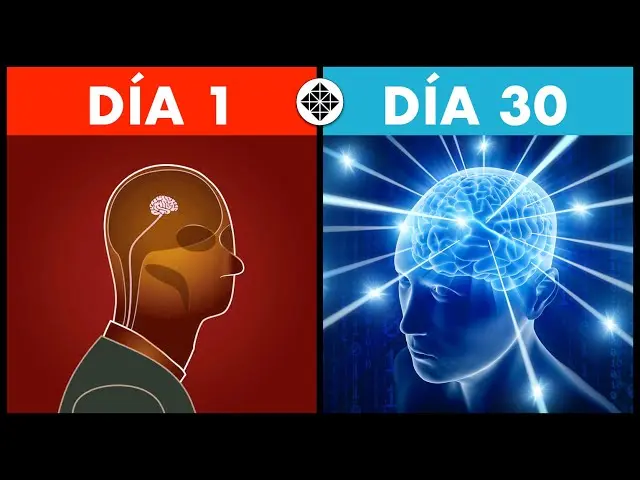 DÍA 1

DÍA 30